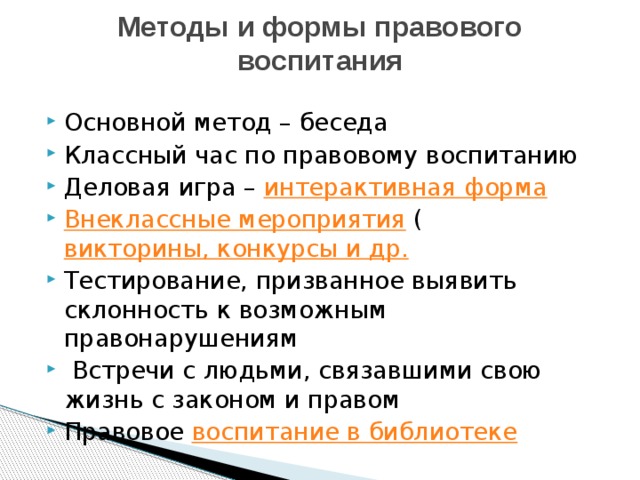 Методы и формы правового воспитания

Основной метод – беседа

Классный час по правовому воспитанию

Деловая игра – интерактивная форма

Внеклассные мероприятия ( викторины, конкурсы и др.

Тестирование, призванное выявить склонность к возможным правонарушениям

Встречи с людьми, связавшими свою жизнь с законом и правом

Правовое воспитание в библиотеке